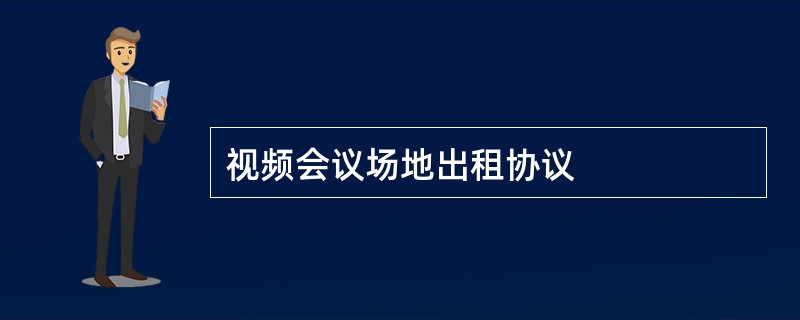 视频会议场地出租协议